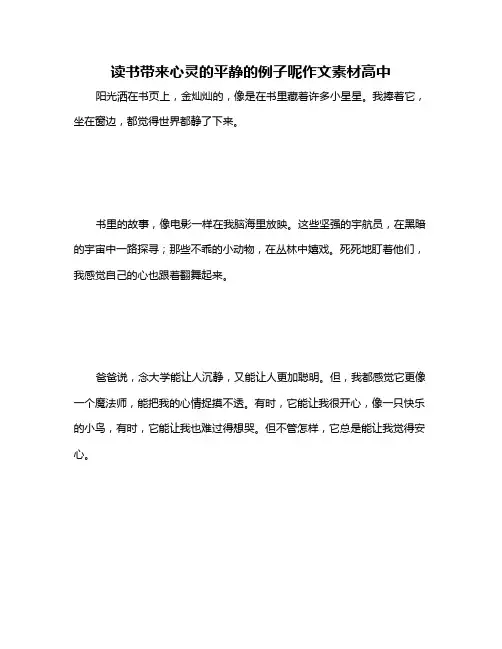 读书带来心灵的平静的例子呢作文素材高中

阳光洒在书页上，金灿灿的，像是在书里藏着许多小星星。我捧着它，坐在窗边，都觉得世界都静了下来。

书里的故事，像电影一样在我脑海里放映。这些坚强的宇航员，在黑暗的宇宙中一路探寻；那些不乖的小动物，在丛林中嬉戏。死死地盯着他们，我感觉自己的心也跟着翻舞起来。

爸爸说，念大学能让人沉静，又能让人更加聪明。但，我都感觉它更像一个魔法师，能把我的心情捉摸不透。有时，它能让我很开心，像一只快乐的小鸟，有时，它能让我也难过得想哭。但不管怎样，它总是能让我觉得安心。